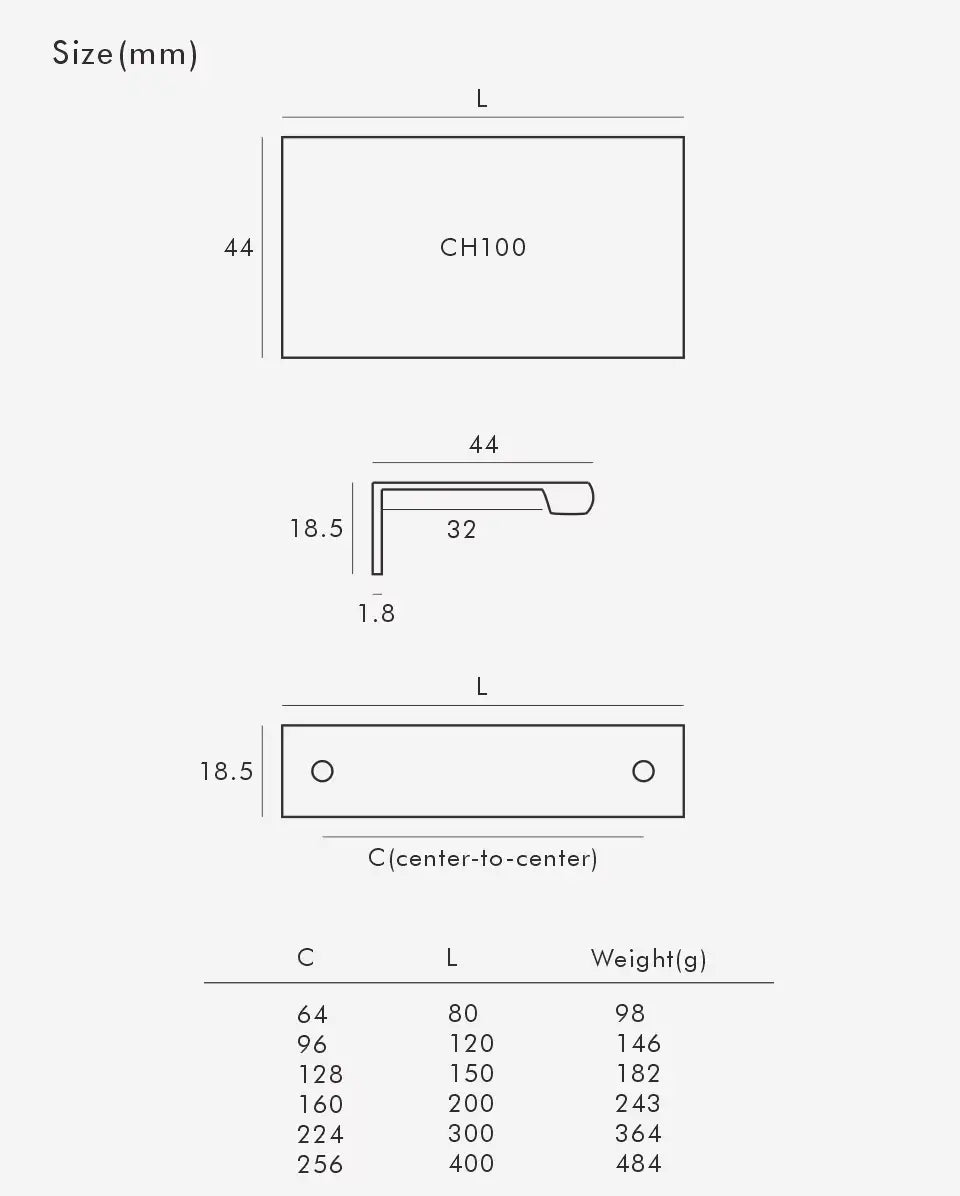 Size(mm)

L

44

CH100

44

18.5

32

1.8

L

18.5

C(center-to-center)

| C | L | Weight(g) |
|---|---|---|
| 64 | 80 | 98 |
| 96 | 120 | 146 |
| 128 | 150 | 182 |
| 160 | 200 | 243 |
| 224 | 300 | 364 |
| 256 | 400 | 484 |